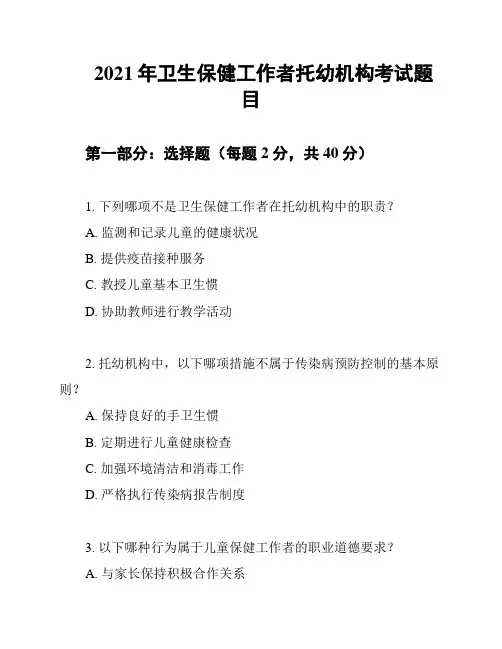 2021 年卫生保健工作者托幼机构考试题目

第一部分：选择题（每题 2 分，共 40 分）

1. 下列哪项不是卫生保健工作者在托幼机构中的职责？

A. 监测和记录儿童的健康状况

B. 提供疫苗接种服务

C. 教授儿童基本卫生惯

D. 协助教师进行教学活动

2. 托幼机构中，以下哪项措施不属于传染病预防控制的基本原则？

A. 保持良好的手卫生惯

B. 定期进行儿童健康检查

C. 加强环境清洁和消毒工作

D. 严格执行传染病报告制度

3. 以下哪种行为属于儿童保健工作者的职业道德要求？

A. 与家长保持积极合作关系